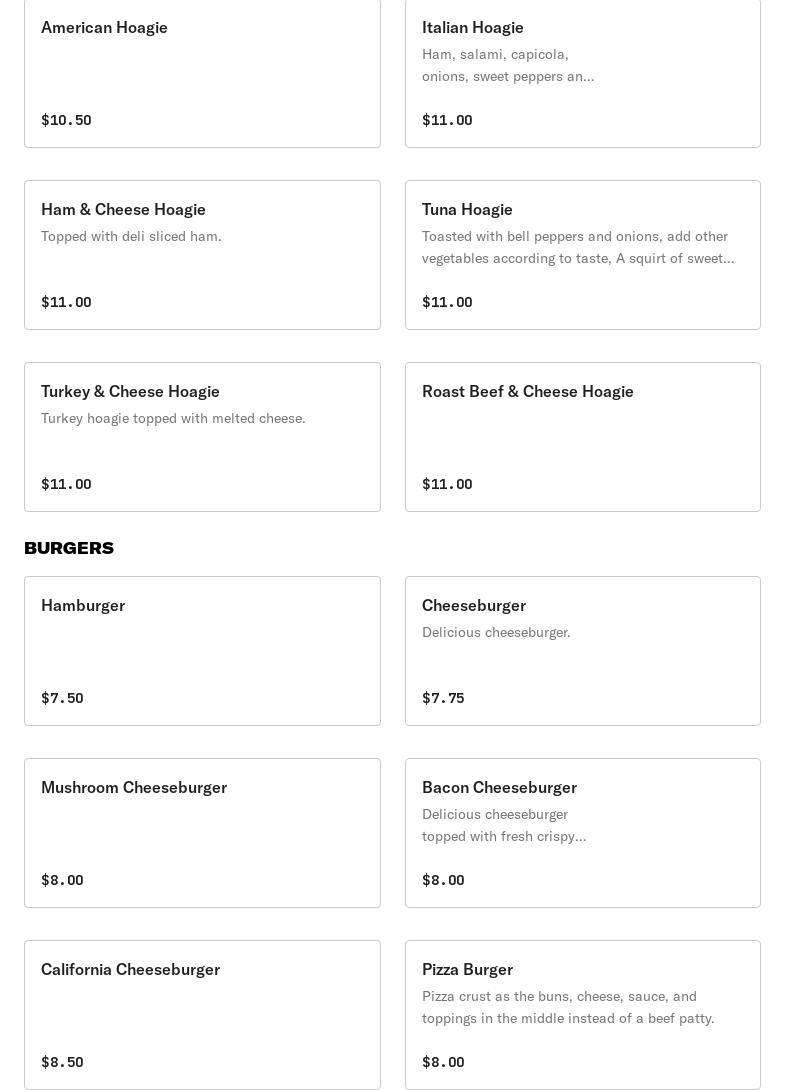 American Hoagie

$10.50

Italian Hoagie

Ham, salami, capicola, onions, sweet peppers an...

$11.00

Ham & Cheese Hoagie

Topped with deli sliced ham.

$11.00

Tuna Hoagie

Toasted with bell peppers and onions, add other vegetables according to taste, A squirt of sweet...

$11.00

Turkey & Cheese Hoagie

Turkey hoagie topped with melted cheese.

$11.00

Roast Beef & Cheese Hoagie

$11.00

BURGERS

Hamburger

$7.50

Cheeseburger

Delicious cheeseburger.

$7.75

Mushroom Cheeseburger

$8.00

Bacon Cheeseburger

Delicious cheeseburger topped with fresh crispy...

$8.00

California Cheeseburger

$8.50

Pizza Burger

Pizza crust as the buns, cheese, sauce, and toppings in the middle instead of a beef patty.

$8.00